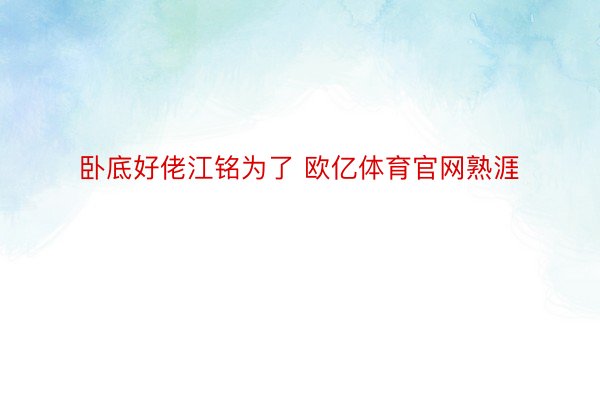 卧底好佬江铭为了 欧亿体育官网熟涯